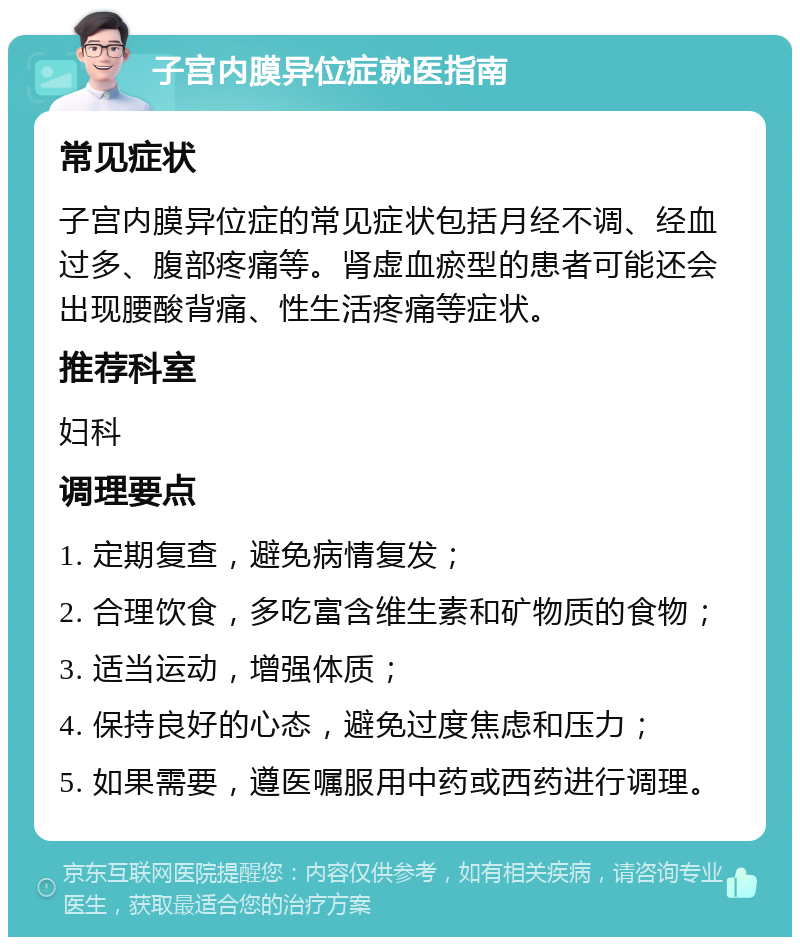 子宫内膜异位症就医指南

常见症状

子宫内膜异位症的常见症状包括月经不调、经血过多、腹部疼痛等。肾虚血瘀型的患者可能还会出现腰酸背痛、性生活疼痛等症状。

推荐科室

妇科

调理要点

1. 定期复查，避免病情复发；

2. 合理饮食，多吃富含维生素和矿物质的食物；

3. 适当运动，增强体质；

4. 保持良好的心态，避免过度焦虑和压力；

5. 如果需要，遵医嘱服用中药或西药进行调理。

京东互联网医院提醒您：内容仅供参考，如有相关疾病，请咨询专业医生，获取最适合您的治疗方案